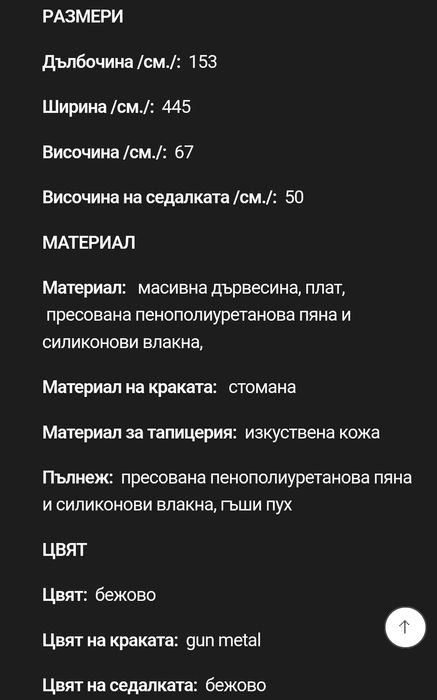 РАЗМЕРИ

Дълбочина /см./: 153

Ширина /см./: 445

Височина /см./: 67

Височина на седалката /см./: 50

МАТЕРИАЛ

Материал: масивна дървесина, плат, пресована пенополиуретанова пяна и силиконови влакна,

Материал на краката: стомана

Материал за тапицерия: изкуствена кожа

Пълнеж: пресована пенополиуретанова пяна и силиконови влакна, гъши пух

ЦВЯТ

Цвят: бежово

Цвят на краката: gun metal

Цвят на седалката: бежово